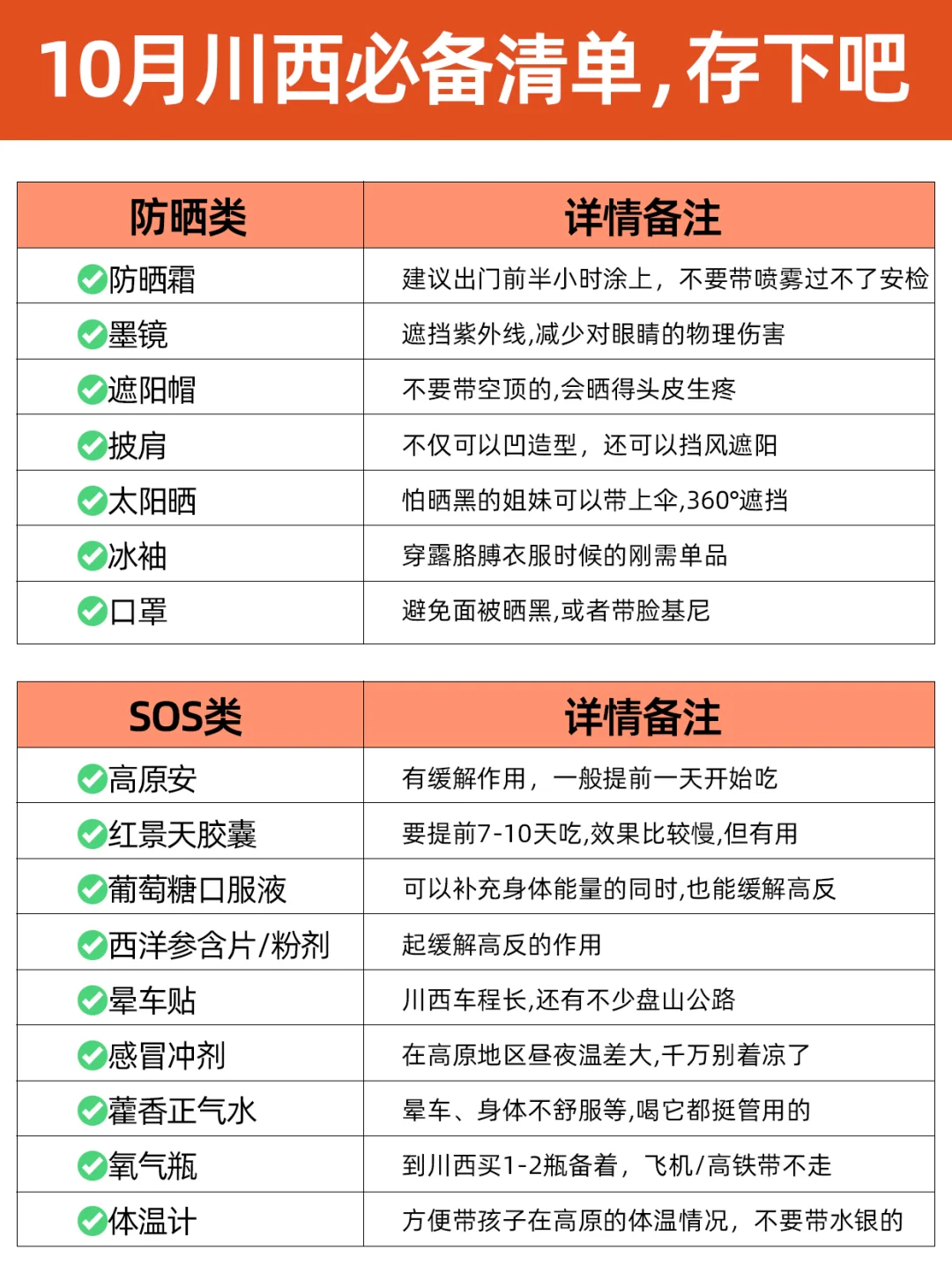 10月川西必备清单，存下吧

| 防晒类 | 详情备注 |
|---|---|
| 防晒霜 | 建议出门前半小时涂上，不要带喷雾过不了安检 |
| 墨镜 | 遮挡紫外线,减少对眼睛的物理伤害 |
| 遮阳帽 | 不要带空顶的,会晒得头皮生疼 |
| 披肩 | 不仅可以凹造型，还可以挡风遮阳 |
| 太阳晒 | 怕晒黑的姐妹可以带上伞,360°遮挡 |
| 冰袖 | 穿露胳膊衣服时候的刚需单品 |
| 口罩 | 避免面被晒黑,或者带脸基尼 |

| SOS类 | 详情备注 |
|---|---|
| 高原安 | 有缓解作用，一般提前一天开始吃 |
| 红景天胶囊 | 要提前7-10天吃,效果比较慢,但有用 |
| 葡萄糖口服液 | 可以补充身体能量的同时,也能缓解高反 |
| 西洋参含片/粉剂 | 起缓解高反的作用 |
| 晕车贴 | 川西车程长,还有不少盘山公路 |
| 感冒冲剂 | 在高原地区昼夜温差大,千万别着凉了 |
| 藿香正气水 | 晕车、身体不舒服等,喝它都挺管用的 |
| 氧气瓶 | 到川西买1-2瓶备着，飞机/高铁带不走 |
| 体温计 | 方便带孩子在高原的体温情况，不要带水银的 |